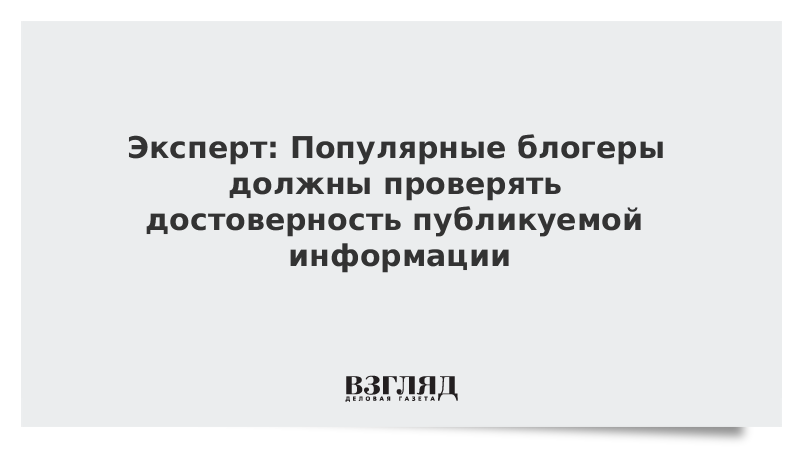 Эксперт: Популярные блогеры должны проверять достоверность публикуемой информации

ВЗГЛЯД
ДЕЛОВАЯ ГАЗЕТА